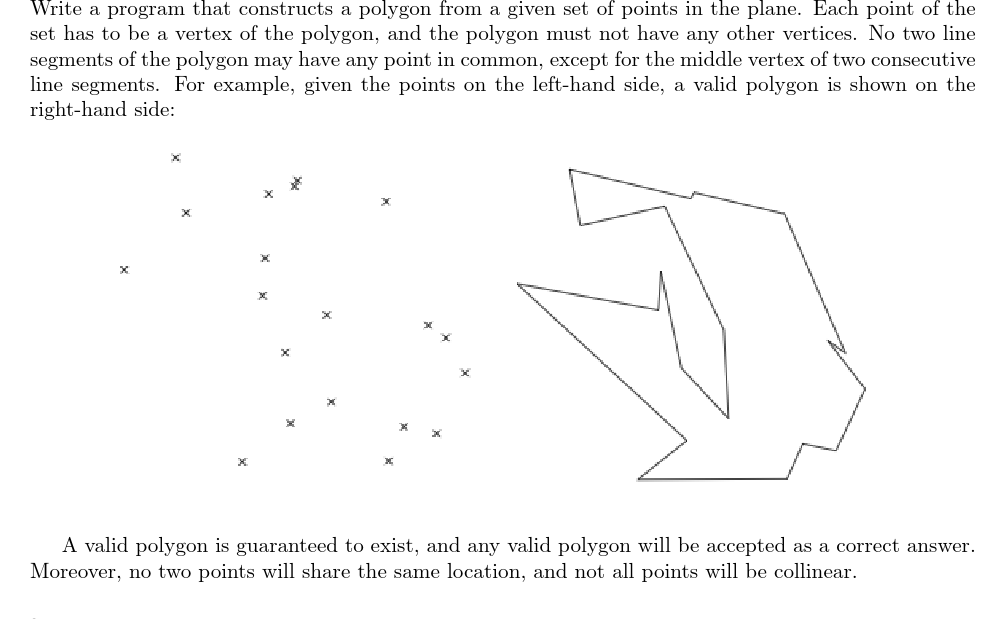 Write a program that constructs a polygon from a given set of points in the plane. Each point of the set has to be a vertex of the polygon, and the polygon must not have any other vertices. No two line segments of the polygon may have any point in common, except for the middle vertex of two consecutive line segments. For example, given the points on the left-hand side, a valid polygon is shown on the right-hand side:

A valid polygon is guaranteed to exist, and any valid polygon will be accepted as a correct answer. Moreover, no two points will share the same location, and not all points will be collinear.